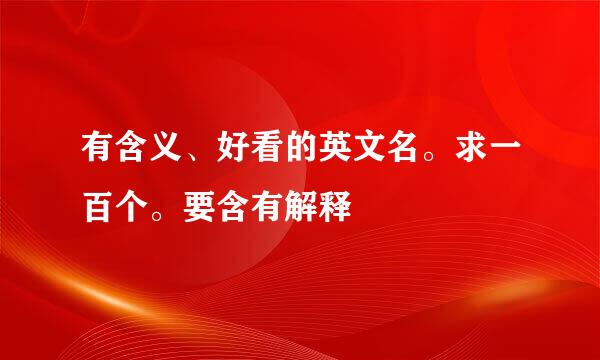 有含义、好看的英文名。求一百个。要含有解释